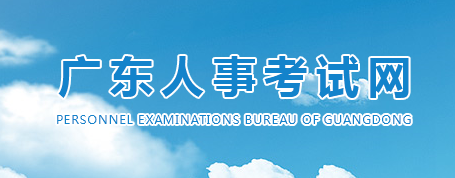 广东人事考试网

PERSONNEL EXAMINATIONS BUREAU OF GUANGDONG